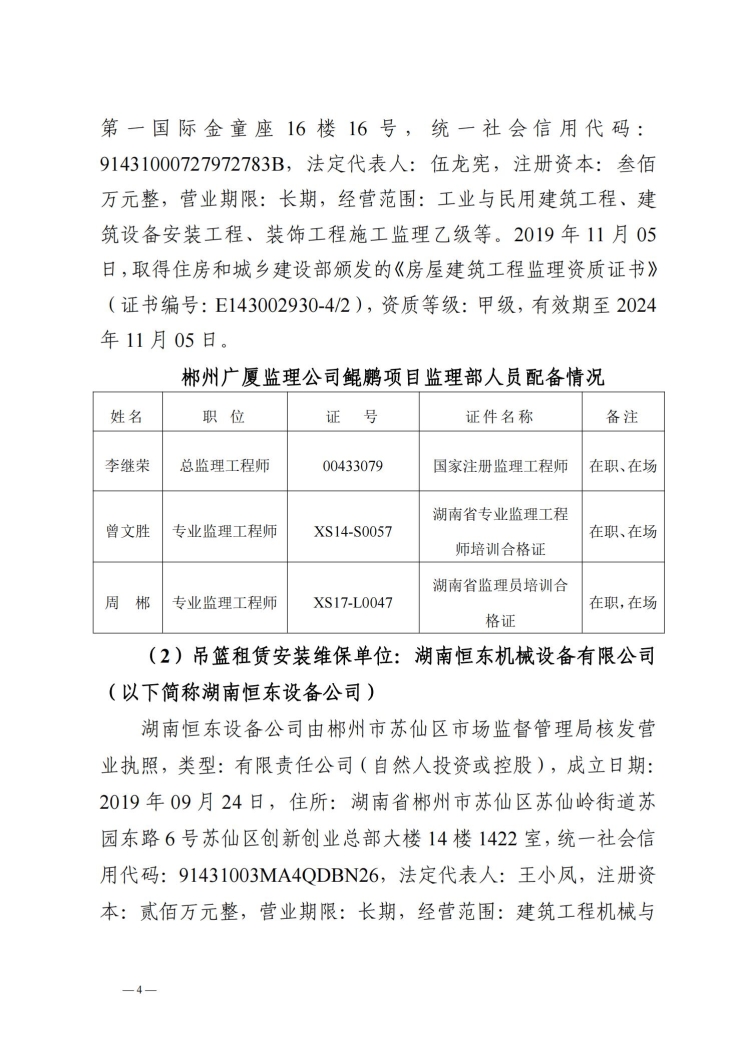 第一国际金童座 16 楼 16 号，统一社会信用代码：91431000727972783B，法定代表人：伍龙宪，注册资本：叁佰万元整，营业期限：长期，经营范围：工业与民用建筑工程、建筑设备安装工程、装饰工程施工监理乙级等。2019 年 11 月 05 日，取得住房和城乡建设部颁发的《房屋建筑工程监理资质证书》（证书编号：E143002930-4/2），资质等级：甲级，有效期至 2024 年 11 月 05 日。

郴州广厦监理公司鲲鹏项目监理部人员配备情况

| 姓名 | 职 位 | 证 号 | 证件名称 | 备注 |
|---|---|---|---|---|
| 李继荣 | 总监理工程师 | 00433079 | 国家注册监理工程师 | 在职、在场 |
| 曾文胜 | 专业监理工程师 | XS14-S0057 | 湖南省专业监理工程师培训合格证 | 在职、在场 |
| 周 郴 | 专业监理工程师 | XS17-L0047 | 湖南省监理员培训合格证 | 在职，在场 |

（2）吊篮租赁安装维保单位：湖南恒东机械设备有限公司（以下简称湖南恒东设备公司）

湖南恒东设备公司由郴州市苏仙区市场监督管理局核发营业执照，类型：有限责任公司（自然人投资或控股），成立日期：2019 年 09 月 24 日，住所：湖南省郴州市苏仙区苏仙岭街道苏园东路 6 号苏仙区创新创业总部大楼 14 楼 1422 室，统一社会信用代码：91431003MA4QDBN26，法定代表人：王小凤，注册资本：贰佰万元整，营业期限：长期，经营范围：建筑工程机械与

—4—